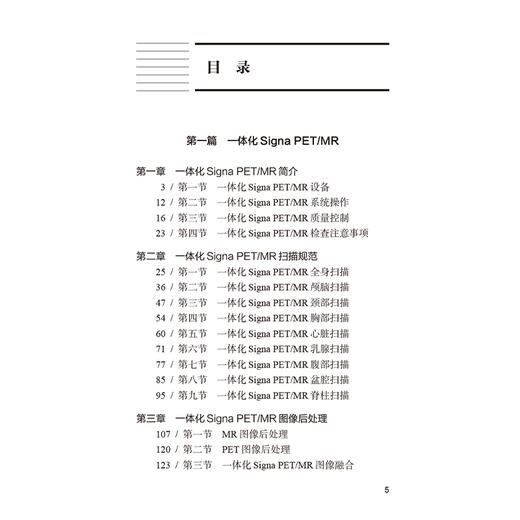 目 录

第一篇 一体化 Signa PET/MR

第一章 一体化 Signa PET/MR 简介
3 / 第一节 一体化 Signa PET/MR 设备
12 / 第二节 一体化 Signa PET/MR 系统操作
16 / 第三节 一体化 Signa PET/MR 质量控制
23 / 第四节 一体化 Signa PET/MR 检查注意事项

第二章 一体化 Signa PET/MR 扫描规范
25 / 第一节 一体化 Signa PET/MR 全身扫描
36 / 第二节 一体化 Signa PET/MR 颅脑扫描
47 / 第三节 一体化 Signa PET/MR 颈部扫描
54 / 第四节 一体化 Signa PET/MR 胸部扫描
60 / 第五节 一体化 Signa PET/MR 心脏扫描
71 / 第六节 一体化 Signa PET/MR 乳腺扫描
77 / 第七节 一体化 Signa PET/MR 腹部扫描
85 / 第八节 一体化 Signa PET/MR 盆腔扫描
95 / 第九节 一体化 Signa PET/MR 脊柱扫描

第三章 一体化 Signa PET/MR 图像后处理
107 / 第一节 MR 图像后处理
120 / 第二节 PET 图像后处理
123 / 第三节 一体化 Signa PET/MR 图像融合

5